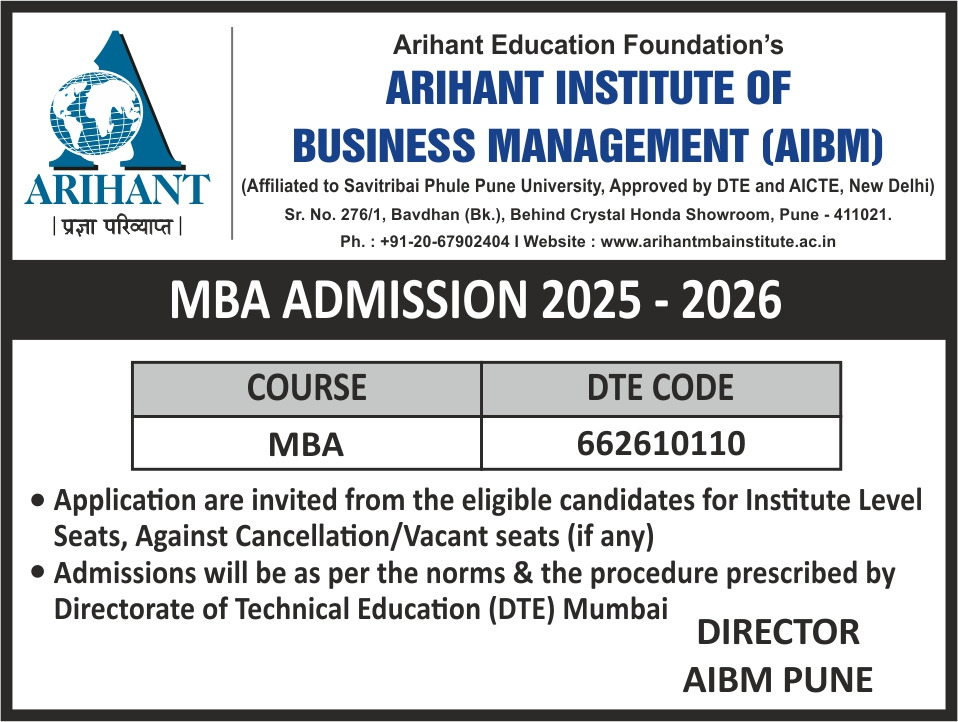 ARIHANT

| प्रज्ञा परिव्याप्त |

Arihant Education Foundation's

ARIHANT INSTITUTE OF BUSINESS MANAGEMENT (AIBM)

(Affiliated to Savitribai Phule Pune University, Approved by DTE and AICTE, New Delhi)

Sr. No. 276/1, Bavdhan (Bk.), Behind Crystal Honda Showroom, Pune - 411021.

Ph. : +91-20-67902404 I Website : www.arihantmbainstitute.ac.in

MBA ADMISSION 2025 - 2026

| COURSE | DTE CODE |
|---|---|
| MBA | 662610110 |

• Application are invited from the eligible candidates for Institute Level Seats, Against Cancellation/Vacant seats (if any)

• Admissions will be as per the norms & the procedure prescribed by Directorate of Technical Education (DTE) Mumbai

DIRECTOR
AIBM PUNE